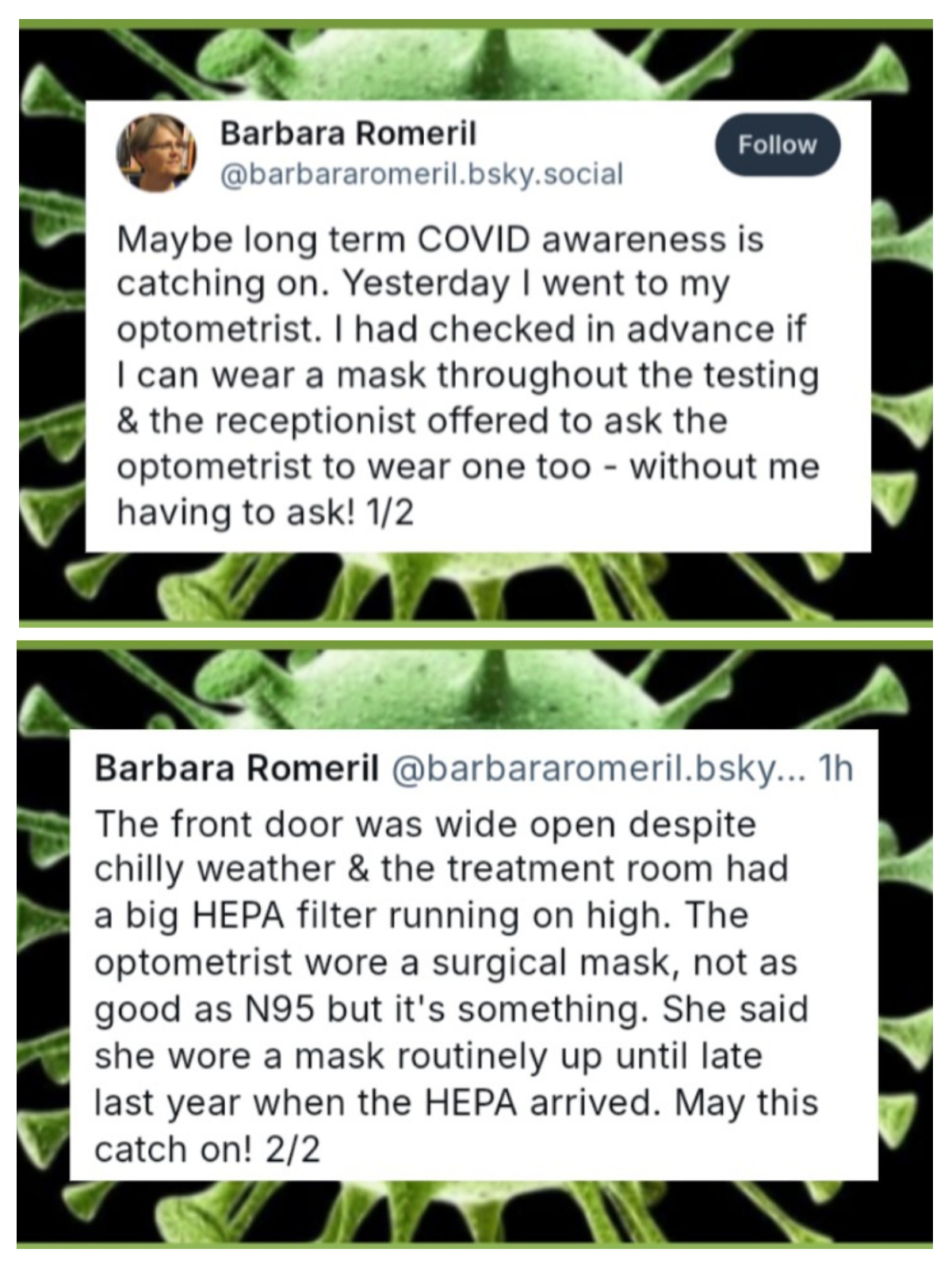 Barbara Romeril
@barbararomeril.bsky.social

Follow

Maybe long term COVID awareness is catching on. Yesterday I went to my optometrist. I had checked in advance if I can wear a mask throughout the testing & the receptionist offered to ask the optometrist to wear one too - without me having to ask! 1/2

Barbara Romeril @barbararomeril.bsky... 1h

The front door was wide open despite chilly weather & the treatment room had a big HEPA filter running on high. The optometrist wore a surgical mask, not as good as N95 but it's something. She said she wore a mask routinely up until late last year when the HEPA arrived. May this catch on! 2/2